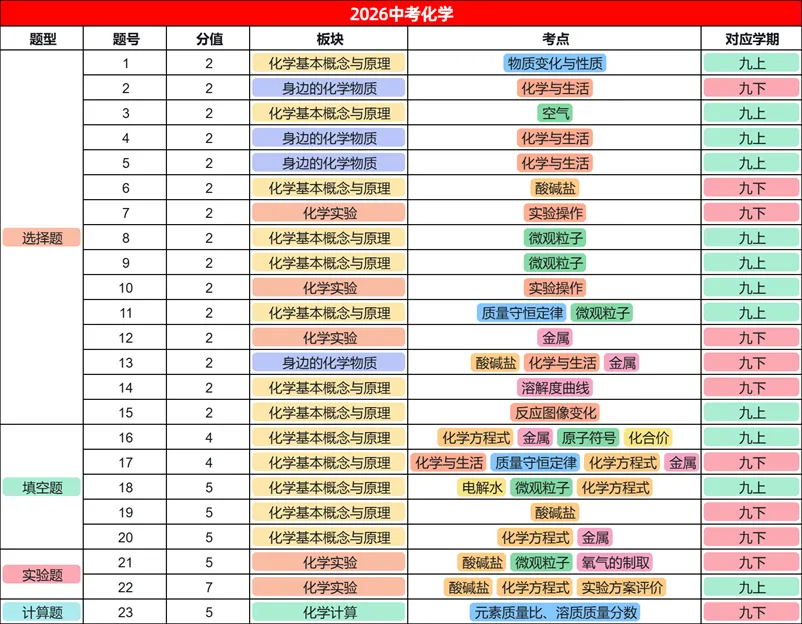 2026中考化学

| 题型 | 题号 | 分值 | 板块 | 考点 | 对应学期 |
|---|---|---|---|---|---|
| 选择题 | 1 | 2 | 化学基本概念与原理 | 物质变化与性质 | 九上 |
| | 2 | 2 | 身边的化学物质 | 化学与生活 | 九下 |
| | 3 | 2 | 化学基本概念与原理 | 空气 | 九上 |
| | 4 | 2 | 身边的化学物质 | 化学与生活 | 九上 |
| | 5 | 2 | 身边的化学物质 | 化学与生活 | 九上 |
| | 6 | 2 | 化学基本概念与原理 | 酸碱盐 | 九下 |
| | 7 | 2 | 化学实验 | 实验操作 | 九下 |
| | 8 | 2 | 化学基本概念与原理 | 微观粒子 | 九上 |
| | 9 | 2 | 化学基本概念与原理 | 微观粒子 | 九上 |
| | 10 | 2 | 化学实验 | 实验操作 | 九上 |
| | 11 | 2 | 化学基本概念与原理 | 质量守恒定律 微观粒子 | 九上 |
| | 12 | 2 | 化学实验 | 金属 | 九下 |
| | 13 | 2 | 身边的化学物质 | 酸碱盐 化学与生活 金属 | 九下 |
| | 14 | 2 | 化学基本概念与原理 | 溶解度曲线 | 九下 |
| | 15 | 2 | 化学基本概念与原理 | 反应图像变化 | 九上 |
| 填空题 | 16 | 4 | 化学基本概念与原理 | 化学方程式 金属 原子符号 化合价 | 九上 |
| | 17 | 4 | 化学基本概念与原理 | 化学与生活 质量守恒定律 化学方程式 金属 | 九下 |
| | 18 | 5 | 化学基本概念与原理 | 电解水 微观粒子 化学方程式 | 九上 |
| | 19 | 5 | 化学基本概念与原理 | 酸碱盐 | 九下 |
| | 20 | 5 | 化学基本概念与原理 | 化学方程式 金属 | 九下 |
| 实验题 | 21 | 5 | 化学实验 | 酸碱盐 微观粒子 氧气的制取 | 九下 |
| | 22 | 7 | 化学实验 | 酸碱盐 化学方程式 实验方案评价 | 九上 |
| 计算题 | 23 | 5 | 化学计算 | 元素质量比、溶质质量分数 | 九下 |